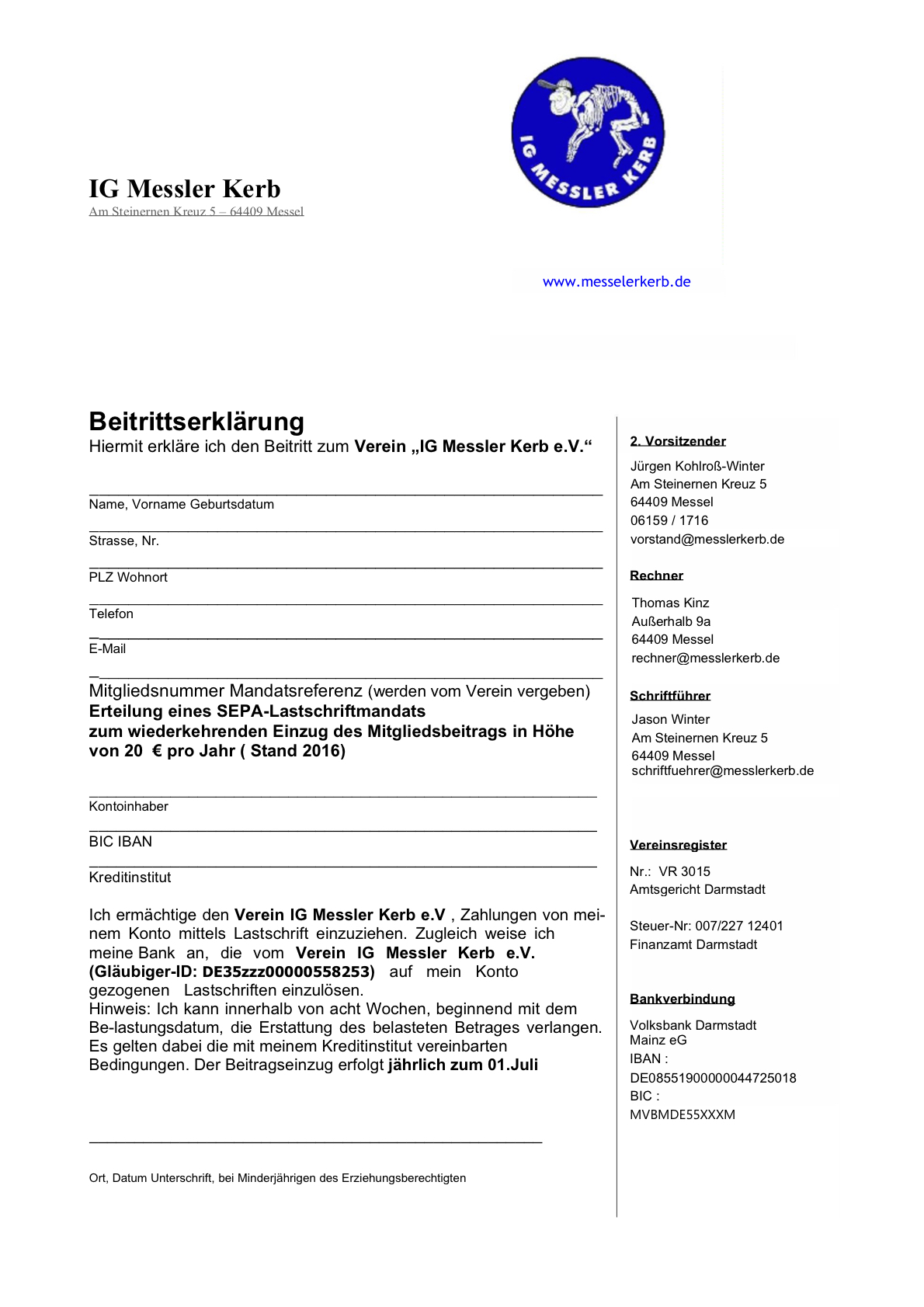 IG MESSLER KERB

IG Messler Kerb
Am Steinernen Kreuz 5 – 64409 Messel

www.messelerkerb.de

Beitrittserklärung
Hiermit erkläre ich den Beitritt zum Verein „IG Messler Kerb e.V.“

Name, Vorname Geburtsdatum

Strasse, Nr.

PLZ Wohnort

Telefon

E-Mail

Mitgliedsnummer Mandatsreferenz (werden vom Verein vergeben)
Erteilung eines SEPA-Lastschriftmandats zum wiederkehrenden Einzug des Mitgliedsbeitrags in Höhe von 20 € pro Jahr ( Stand 2016)

Kontoinhaber

BIC IBAN

Kreditinstitut

Ich ermächtige den Verein IG Messler Kerb e.V , Zahlungen von meinem Konto mittels Lastschrift einzuziehen. Zugleich weise ich meine Bank an, die vom Verein IG Messler Kerb e.V. (Gläubiger-ID: DE35zzz00000558253) auf mein Konto gezogenen Lastschriften einzulösen.
Hinweis: Ich kann innerhalb von acht Wochen, beginnend mit dem Be-lastungsdatum, die Erstattung des belasteten Betrages verlangen. Es gelten dabei die mit meinem Kreditinstitut vereinbarten Bedingungen. Der Beitragseinzug erfolgt jährlich zum 01.Juli

Ort, Datum Unterschrift, bei Minderjährigen des Erziehungsberechtigten

2. Vorsitzender
Jürgen Kohlroß-Winter
Am Steinernen Kreuz 5
64409 Messel
06159 / 1716
vorstand@messlerkerb.de

Rechner
Thomas Kinz
Außerhalb 9a
64409 Messel
rechner@messlerkerb.de

Schriftführer
Jason Winter
Am Steinernen Kreuz 5
64409 Messel
schriftfuehrer@messlerkerb.de

Vereinsregister
Nr.: VR 3015
Amtsgericht Darmstadt

Steuer-Nr: 007/227 12401
Finanzamt Darmstadt

Bankverbindung
Volksbank Darmstadt Mainz eG
IBAN :
DE08551900000044725018
BIC :
MVBMDE55XXXM